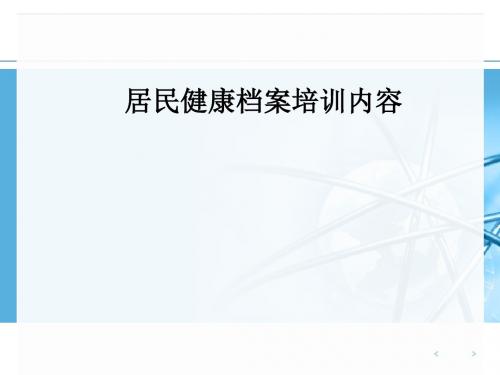 居民健康档案培训内容

<
>